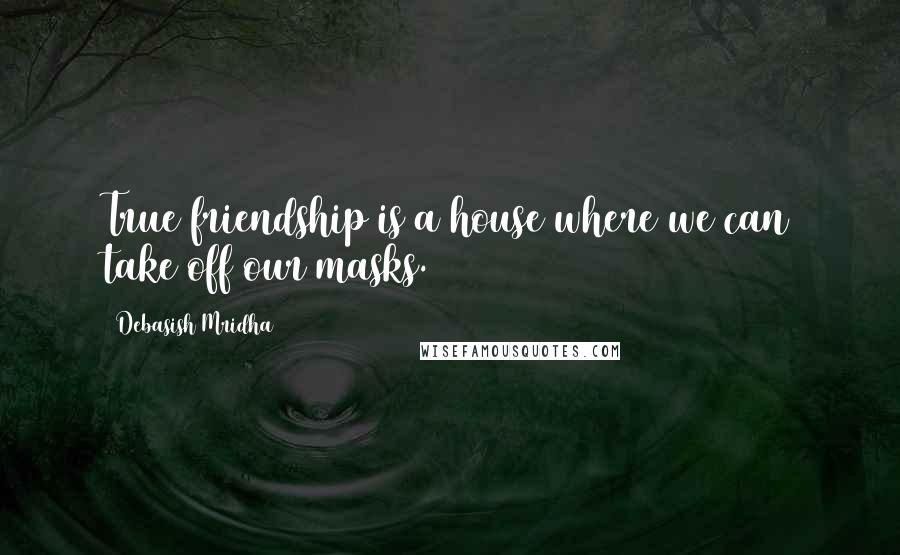 True friendship is a house where we can take off our masks.

Debasish Mridha

WISEFAMOUSQUOTES.COM